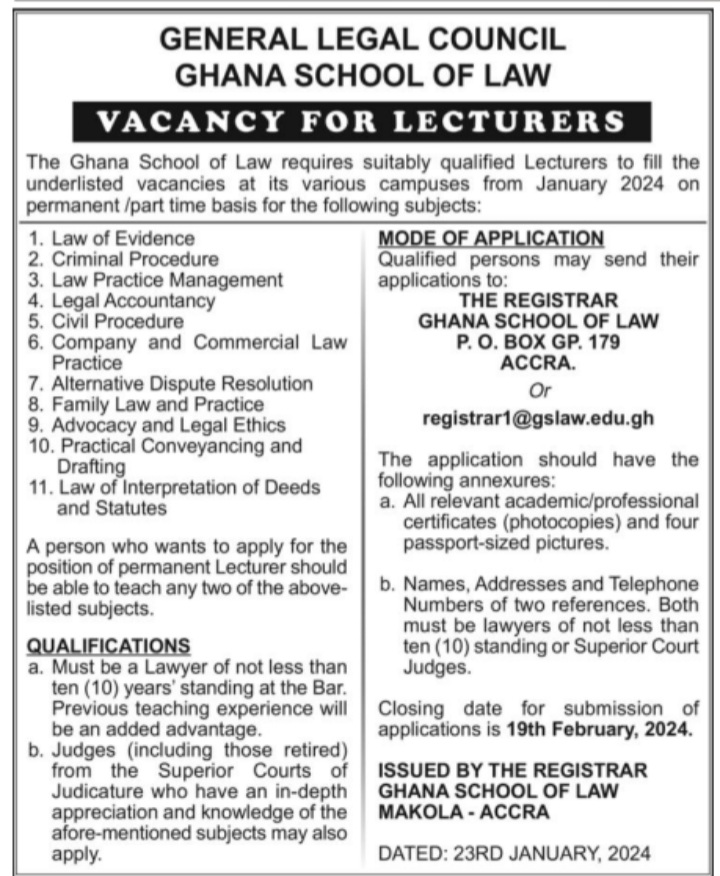 GENERAL LEGAL COUNCIL
GHANA SCHOOL OF LAW

VACANCY FOR LECTURERS

The Ghana School of Law requires suitably qualified Lecturers to fill the underlisted vacancies at its various campuses from January 2024 on permanent /part time basis for the following subjects:

1. Law of Evidence
2. Criminal Procedure
3. Law Practice Management
4. Legal Accountancy
5. Civil Procedure
6. Company and Commercial Law Practice
7. Alternative Dispute Resolution
8. Family Law and Practice
9. Advocacy and Legal Ethics
10. Practical Conveyancing and Drafting
11. Law of Interpretation of Deeds and Statutes

A person who wants to apply for the position of permanent Lecturer should be able to teach any two of the above-listed subjects.

QUALIFICATIONS
a. Must be a Lawyer of not less than ten (10) years' standing at the Bar. Previous teaching experience will be an added advantage.
b. Judges (including those retired) from the Superior Courts of Judicature who have an in-depth appreciation and knowledge of the afore-mentioned subjects may also apply.

MODE OF APPLICATION
Qualified persons may send their applications to:
THE REGISTRAR
GHANA SCHOOL OF LAW
P. O. BOX GP. 179
ACCRA.
Or
registrar1@gslaw.edu.gh

The application should have the following annexures:
a. All relevant academic/professional certificates (photocopies) and four passport-sized pictures.

b. Names, Addresses and Telephone Numbers of two references. Both must be lawyers of not less than ten (10) standing or Superior Court Judges.

Closing date for submission of applications is 19th February, 2024.

ISSUED BY THE REGISTRAR
GHANA SCHOOL OF LAW
MAKOLA - ACCRA

DATED: 23RD JANUARY, 2024